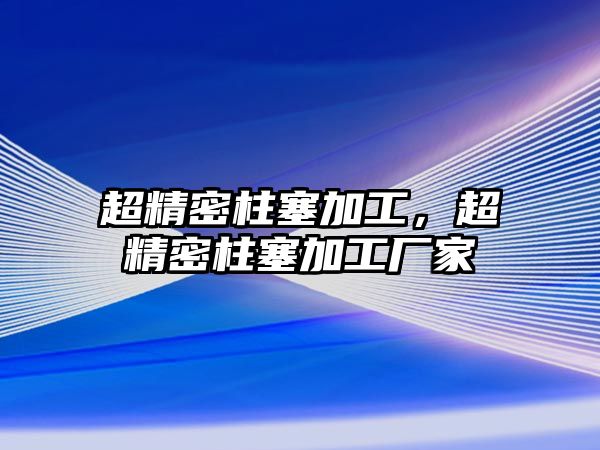 超精密柱塞加工，超精密柱塞加工厂家